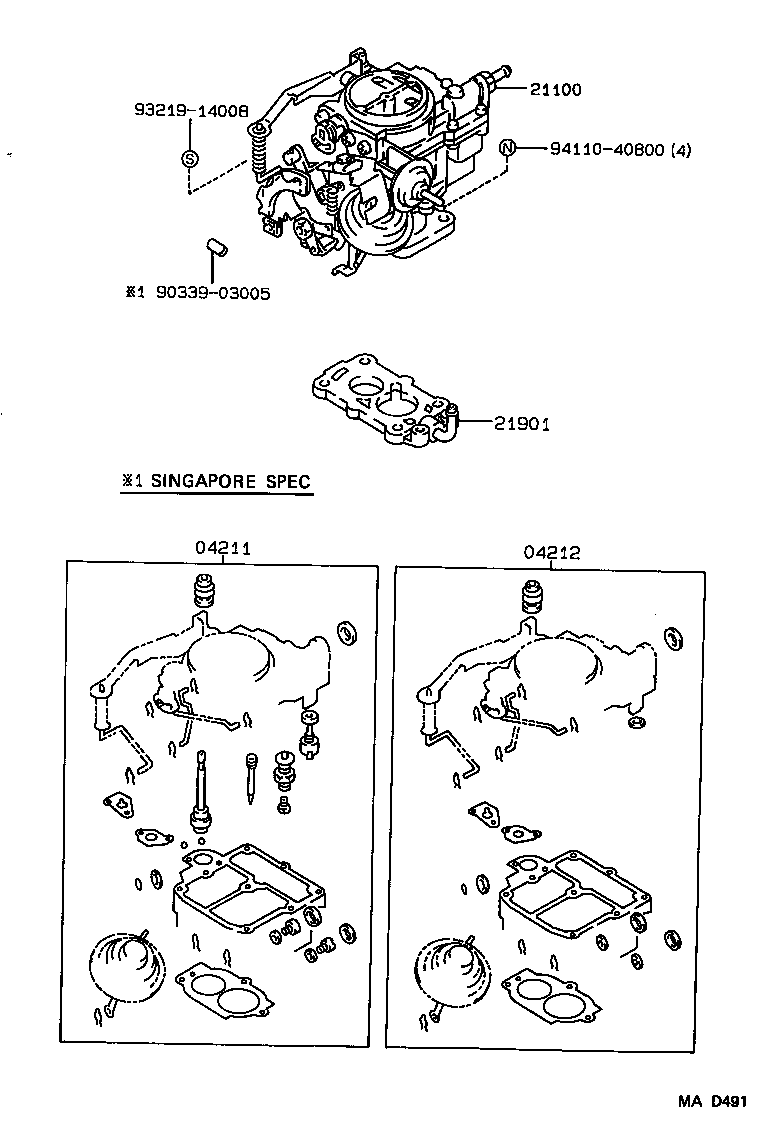 93219-14008
S
21100
N 94110-40800 (4)
※1 90339-03005
21901
※1 SINGAPORE SPEC
04211
04212
MA D491